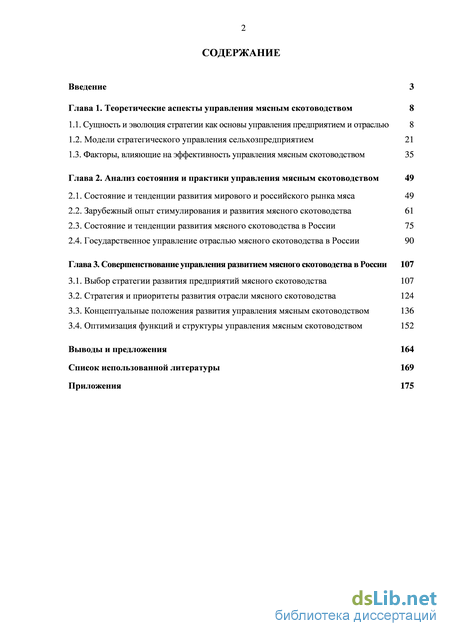 2

СОДЕРЖАНИЕ

Введение 3

Глава 1. Теоретические аспекты управления мясным скотоводством 8

1.1. Сущность и эволюция стратегии как основы управления предприятием и отраслью 8

1.2. Модели стратегического управления сельхозпредприятием 21

1.3. Факторы, влияющие на эффективность управления мясным скотоводством 35

Глава 2. Анализ состояния и практики управления мясным скотоводством 49

2.1. Состояние и тенденции развития мирового и российского рынка мяса 49

2.2. Зарубежный опыт стимулирования и развития мясного скотоводства 61

2.3. Состояние и тенденции развития мясного скотоводства в России 75

2.4. Государственное управление отраслью мясного скотоводства в России 90

Глава 3. Совершенствование управления развитием мясного скотоводства в России 107

3.1. Выбор стратегии развития предприятий мясного скотоводства 107

3.2. Стратегия и приоритеты развития отрасли мясного скотоводства 124

3.3. Концептуальные положения развития управления мясным скотоводством 136

3.4. Оптимизация функций и структуры управления мясным скотоводством 152

Выводы и предложения 164

Список использованной литературы 169

Приложения 175

dsLib.net
библиотека диссертаций